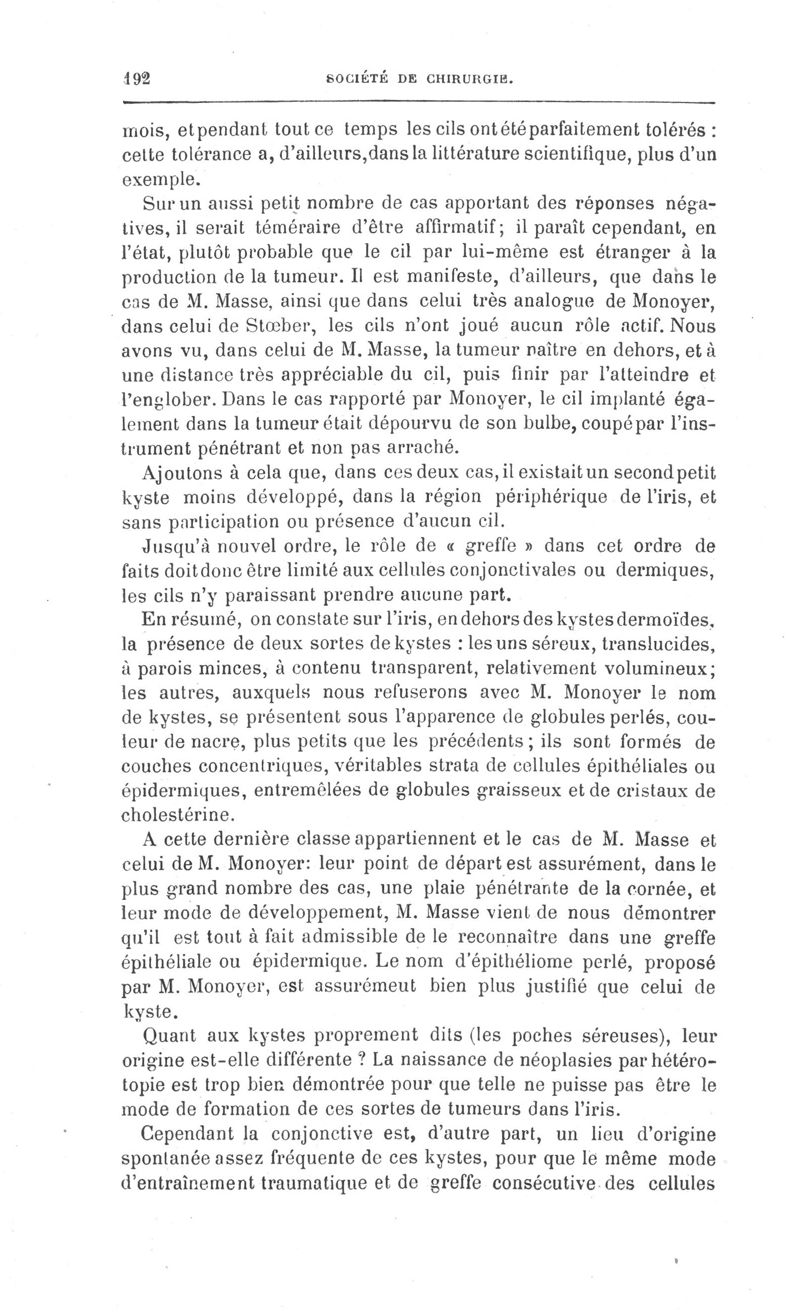 192 SOCIÉTÉ DE CHIRURGIE.

mois, et pendant tout ce temps les cils ont été parfaitement tolérés : cette tolérance a, d'ailleurs, dans la littérature scientifique, plus d'un exemple.

Sur un aussi petit nombre de cas apportant des réponses négatives, il serait téméraire d'être affirmatif; il paraît cependant, en l'état, plutôt probable que le cil par lui-même est étranger à la production de la tumeur. Il est manifeste, d'ailleurs, que dans le cas de M. Masse, ainsi que dans celui très analogue de Monoyer, dans celui de Stœber, les cils n'ont joué aucun rôle actif. Nous avons vu, dans celui de M. Masse, la tumeur naître en dehors, et à une distance très appréciable du cil, puis finir par l'atteindre et l'englober. Dans le cas rapporté par Monoyer, le cil implanté également dans la tumeur était dépourvu de son bulbe, coupé par l'instrument pénétrant et non pas arraché.

Ajoutons à cela que, dans ces deux cas, il existait un second petit kyste moins développé, dans la région périphérique de l'iris, et sans participation ou présence d'aucun cil.

Jusqu'à nouvel ordre, le rôle de « greffe » dans cet ordre de faits doit donc être limité aux cellules conjonctivales ou dermiques, les cils n'y paraissant prendre aucune part.

En résumé, on constate sur l'iris, en dehors des kystes dermoïdes, la présence de deux sortes de kystes : les uns séreux, translucides, à parois minces, à contenu transparent, relativement volumineux; les autres, auxquels nous refuserons avec M. Monoyer le nom de kystes, se présentent sous l'apparence de globules perlés, couleur de nacre, plus petits que les précédents; ils sont formés de couches concentriques, véritables strata de cellules épithéliales ou épidermiques, entremêlées de globules graisseux et de cristaux de cholestérine.

A cette dernière classe appartiennent et le cas de M. Masse et celui de M. Monoyer: leur point de départ est assurément, dans le plus grand nombre des cas, une plaie pénétrante de la cornée, et leur mode de développement, M. Masse vient de nous démontrer qu'il est tout à fait admissible de le reconnaître dans une greffe épithéliale ou épidermique. Le nom d'épithéliome perlé, proposé par M. Monoyer, est assurémeut bien plus justifié que celui de kyste.

Quant aux kystes proprement dits (les poches séreuses), leur origine est-elle différente ? La naissance de néoplasies par hétérotopie est trop bien démontrée pour que telle ne puisse pas être le mode de formation de ces sortes de tumeurs dans l'iris.

Cependant la conjonctive est, d'autre part, un lieu d'origine spontanée assez fréquente de ces kystes, pour que le même mode d'entraînement traumatique et de greffe consécutive des cellules